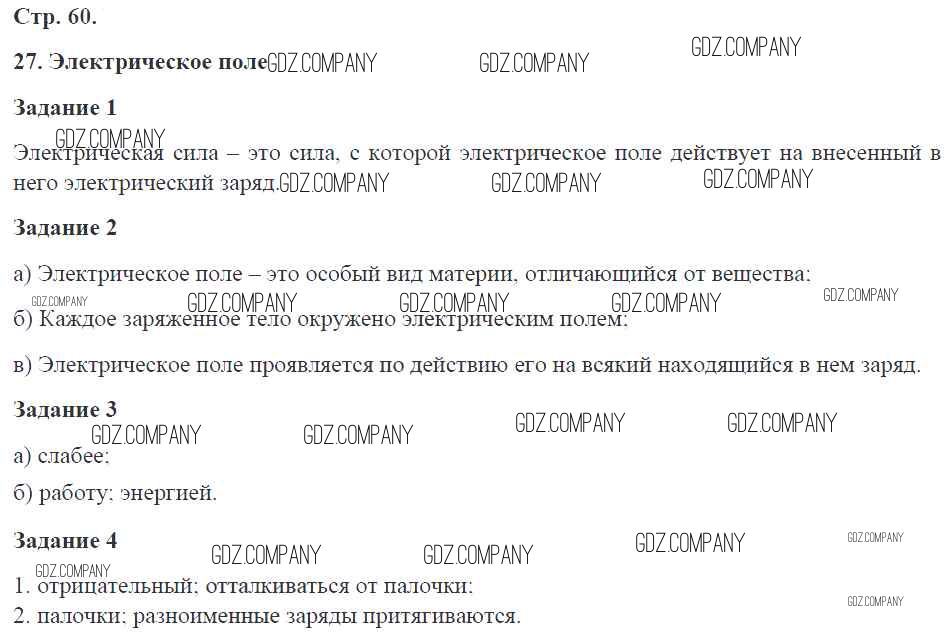 Стр. 60.

27. Электрическое поле GDZ.COMPANY GDZ.COMPANY GDZ.COMPANY

Задание 1

GDZ.COMPANY

Электрическая сила – это сила, с которой электрическое поле действует на внесенный в него электрический заряд. GDZ.COMPANY GDZ.COMPANY GDZ.COMPANY

Задание 2

а) Электрическое поле – это особый вид материи, отличающийся от вещества;

GDZ.COMPANY GDZ.COMPANY GDZ.COMPANY GDZ.COMPANY GDZ.COMPANY

б) Каждое заряженное тело окружено электрическим полем;

в) Электрическое поле проявляется по действию его на всякий находящийся в нем заряд.

Задание 3

GDZ.COMPANY GDZ.COMPANY GDZ.COMPANY GDZ.COMPANY

а) слабее;

б) работу; энергией.

Задание 4

GDZ.COMPANY GDZ.COMPANY GDZ.COMPANY GDZ.COMPANY

GDZ.COMPANY

1. отрицательный; отталкиваться от палочки;

GDZ.COMPANY

2. палочки; разноименные заряды притягиваются.